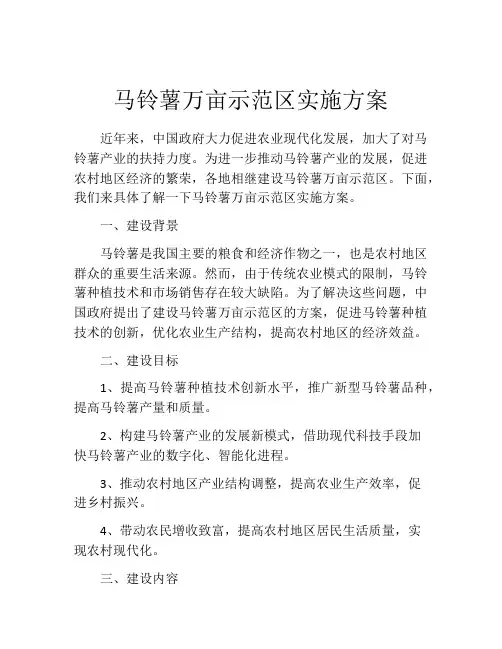 马铃薯万亩示范区实施方案

近年来，中国政府大力促进农业现代化发展，加大了对马铃薯产业的扶持力度。为进一步推动马铃薯产业的发展，促进农村地区经济的繁荣，各地相继建设马铃薯万亩示范区。下面，我们来具体了解一下马铃薯万亩示范区实施方案。

一、建设背景

马铃薯是我国主要的粮食和经济作物之一，也是农村地区群众的重要生活来源。然而，由于传统农业模式的限制，马铃薯种植技术和市场销售存在较大缺陷。为了解决这些问题，中国政府提出了建设马铃薯万亩示范区的方案，促进马铃薯种植技术的创新，优化农业生产结构，提高农村地区的经济效益。

二、建设目标

1、提高马铃薯种植技术创新水平，推广新型马铃薯品种，提高马铃薯产量和质量。

2、构建马铃薯产业的发展新模式，借助现代科技手段加快马铃薯产业的数字化、智能化进程。

3、推动农村地区产业结构调整，提高农业生产效率，促进乡村振兴。

4、带动农民增收致富，提高农村地区居民生活质量，实现农村现代化。

三、建设内容